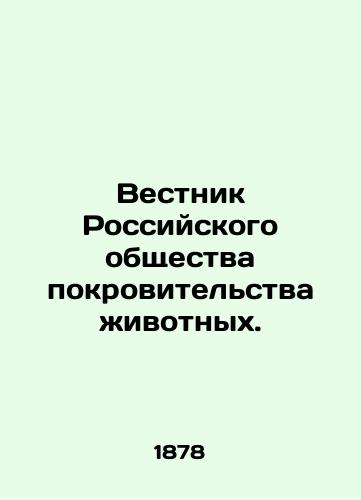 Вестник Российского общества покровительства животных.

1878